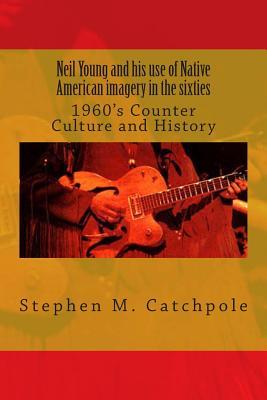 Neil Young and his use of Native American imagery in the sixties

1960's Counter Culture and History

Stephen M. Catchpole